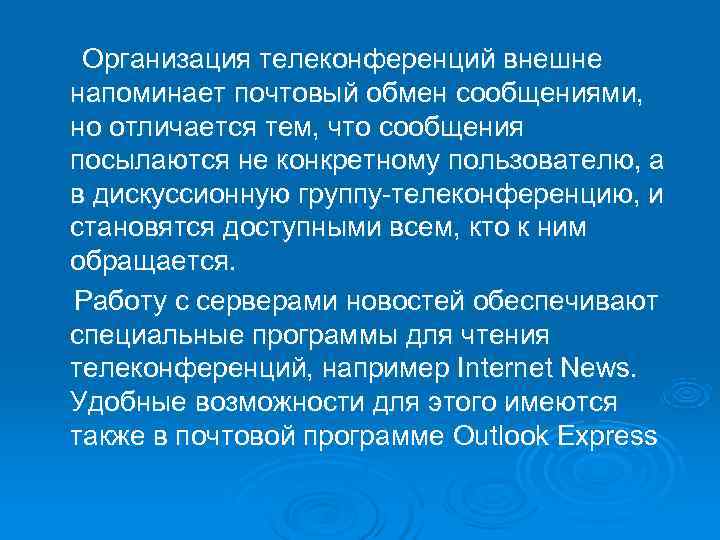 Организация телеконференций внешне напоминает почтовый обмен сообщениями, но отличается тем, что сообщения посылаются не конкретному пользователю, а в дискуссионную группу-телеконференцию, и становятся доступными всем, кто к ним обращается.

Работу с серверами новостей обеспечивают специальные программы для чтения телеконференций, например Internet News. Удобные возможности для этого имеются также в почтовой программе Outlook Express